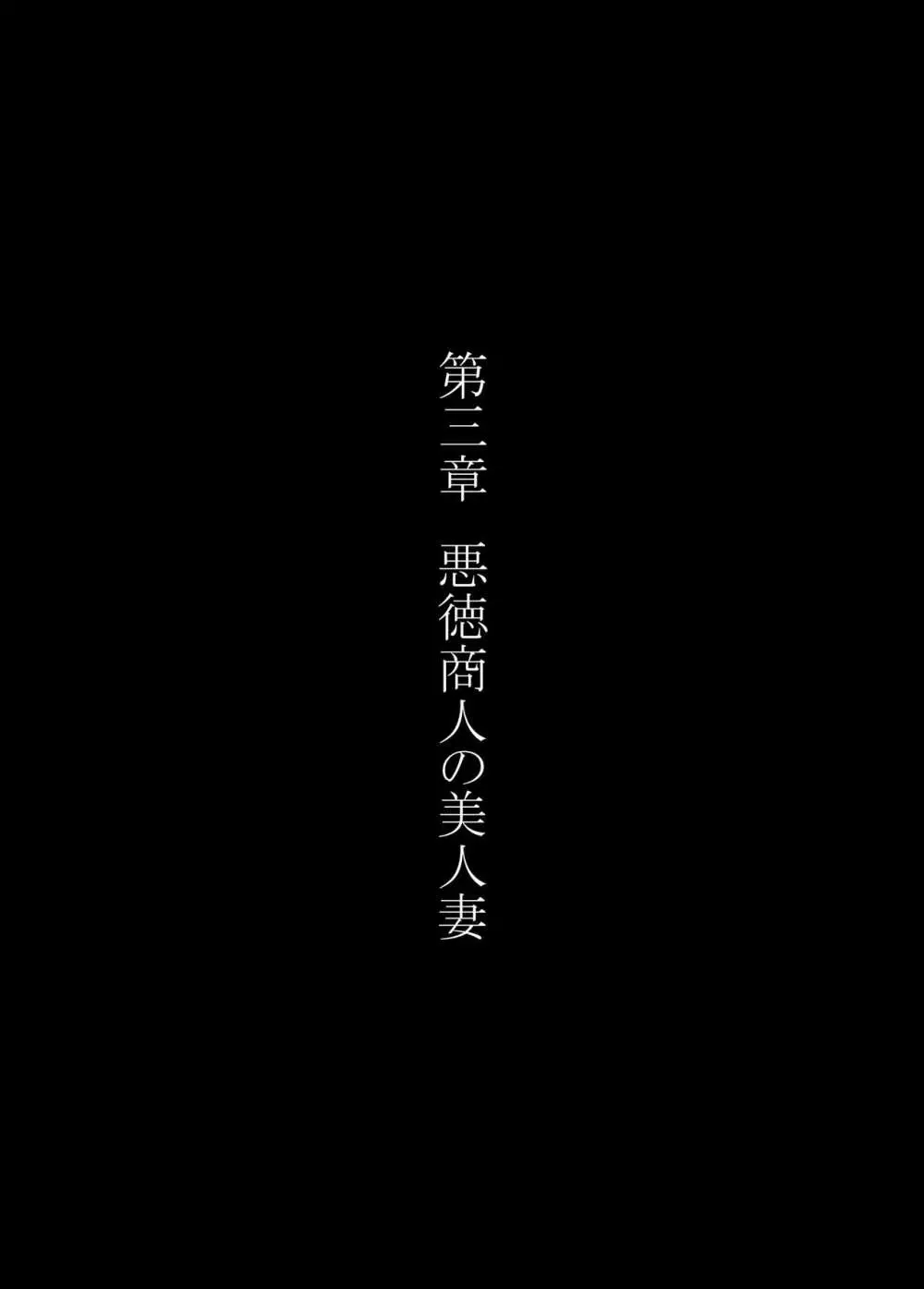 第三章　悪徳商人の美人妻